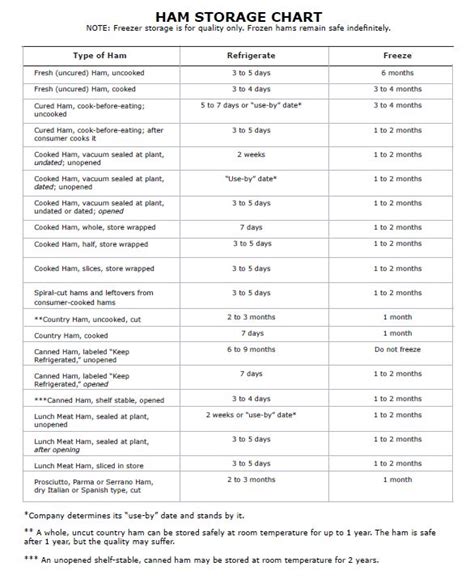 HAM STORAGE CHART
NOTE: Freezer storage is for quality only. Frozen hams remain safe indefinitely.

| Type of Ham | Refrigerate | Freeze |
|---|---|---|
| Fresh (uncured) Ham, uncooked | 3 to 5 days | 6 months |
| Fresh (uncured) Ham, cooked | 3 to 4 days | 3 to 4 months |
| Cured Ham, cook-before-eating; uncooked | 5 to 7 days or "use-by" date* | 3 to 4 months |
| Cured Ham, cook-before-eating; after consumer cooks it | 3 to 5 days | 1 to 2 months |
| Cooked Ham, vacuum sealed at plant, undated; unopened | 2 weeks | 1 to 2 months |
| Cooked Ham, vacuum sealed at plant, dated; unopened | "Use-by" date* | 1 to 2 months |
| Cooked Ham, vacuum sealed at plant, undated or dated; opened | 3 to 5 days | 1 to 2 months |
| Cooked Ham, whole, store wrapped | 7 days | 1 to 2 months |
| Cooked Ham, half, store wrapped | 3 to 5 days | 1 to 2 months |
| Cooked Ham, slices, store wrapped | 3 to 5 days | 1 to 2 months |
| Spiral-cut hams and leftovers from consumer-cooked hams | 3 to 5 days | 1 to 2 months |
| **Country Ham, uncooked, cut | 2 to 3 months | 1 month |
| Country Ham, cooked | 7 days | 1 month |
| Canned Ham, labeled "Keep Refrigerated," unopened | 6 to 9 months | Do not freeze |
| Canned Ham, labeled "Keep Refrigerated," opened | 7 days | 1 to 2 months |
| ***Canned Ham, shelf stable, opened | 3 to 4 days | 1 to 2 months |
| Lunch Meat Ham, sealed at plant, unopened | 2 weeks or "use-by" date* | 1 to 2 months |
| Lunch Meat Ham, sealed at plant, after opening | 3 to 5 days | 1 to 2 months |
| Lunch Meat Ham, sliced in store | 3 to 5 days | 1 to 2 months |
| Prosciutto, Parma or Serrano Ham, dry Italian or Spanish type, cut | 2 to 3 months | 1 month |

*Company determines its "use-by" date and stands by it.

** A whole, uncut country ham can be stored safely at room temperature for up to 1 year. The ham is safe after 1 year, but the quality may suffer.

*** An unopened shelf-stable, canned ham may be stored at room temperature for 2 years.